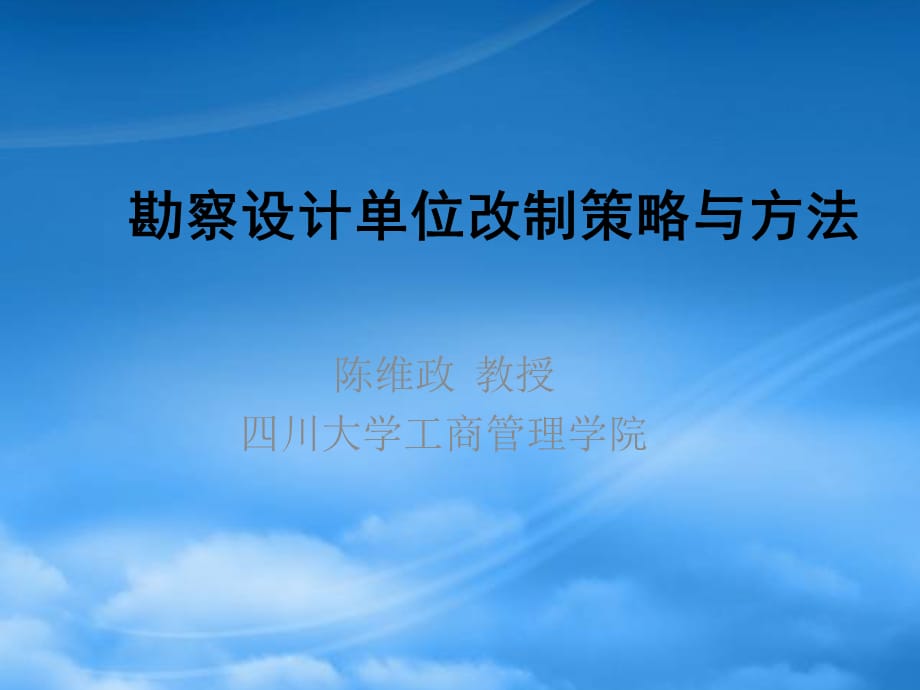 勘察设计单位改制策略与方法

陈维政 教授
四川大学工商管理学院